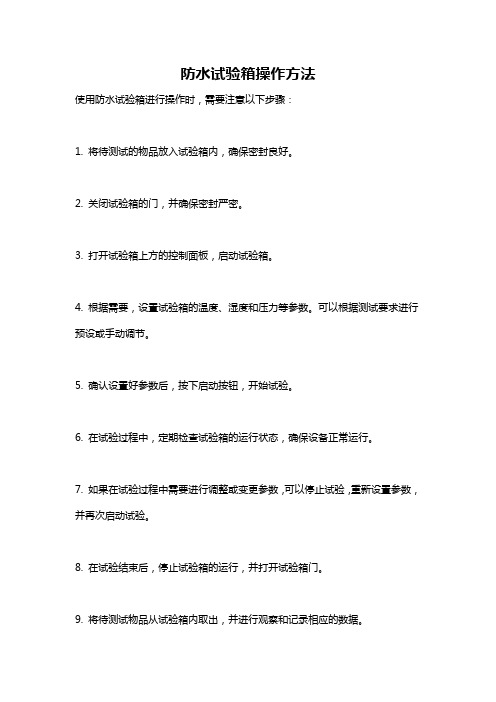 防水试验箱操作方法

使用防水试验箱进行操作时，需要注意以下步骤：

1. 将待测试的物品放入试验箱内，确保密封良好。

2. 关闭试验箱的门，并确保密封严密。

3. 打开试验箱上方的控制面板，启动试验箱。

4. 根据需要，设置试验箱的温度、湿度和压力等参数。可以根据测试要求进行预设或手动调节。

5. 确认设置好参数后，按下启动按钮，开始试验。

6. 在试验过程中，定期检查试验箱的运行状态，确保设备正常运行。

7. 如果在试验过程中需要进行调整或变更参数，可以停止试验，重新设置参数，并再次启动试验。

8. 在试验结束后，停止试验箱的运行，并打开试验箱门。

9. 将待测试物品从试验箱内取出，并进行观察和记录相应的数据。